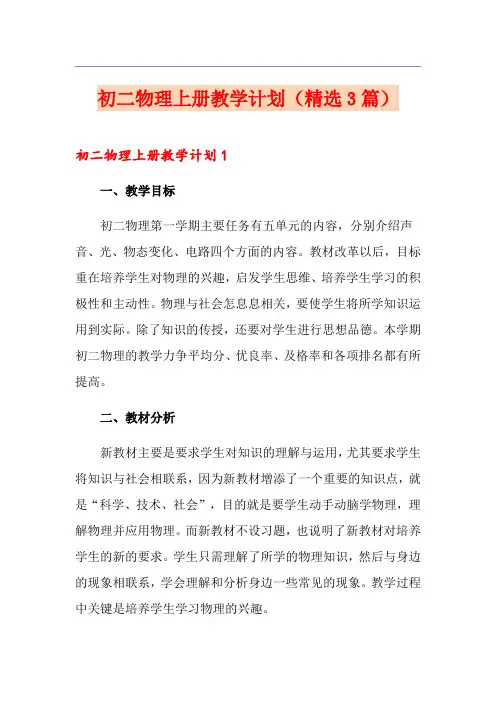 初二物理上册教学计划（精选3篇）

初二物理上册教学计划1

一、教学目标

初二物理第一学期主要任务有五单元的内容，分别介绍声音、光、物态变化、电路四个方面的内容。教材改革以后，目标重在培养学生对物理的兴趣，启发学生思维、培养学生学习的积极性和主动性。物理与社会怎息息相关，要使学生将所学知识运用到实际。除了知识的传授，还要对学生进行思想品德。本学期初二物理的教学力争平均分、优良率、及格率和各项排名都有所提高。

二、教材分析

新教材主要是要求学生对知识的理解与运用，尤其要求学生将知识与社会相联系，因为新教材增添了一个重要的知识点，就是“科学、技术、社会”，目的就是要学生动手动脑学物理，理解物理并应用物理。而新教材不设习题，也说明了新教材对培养学生的新的要求。学生只需理解了所学的物理知识，然后与身边的现象相联系，学会理解和分析身边一些常见的现象。教学过程中关键是培养学生学习物理的兴趣。